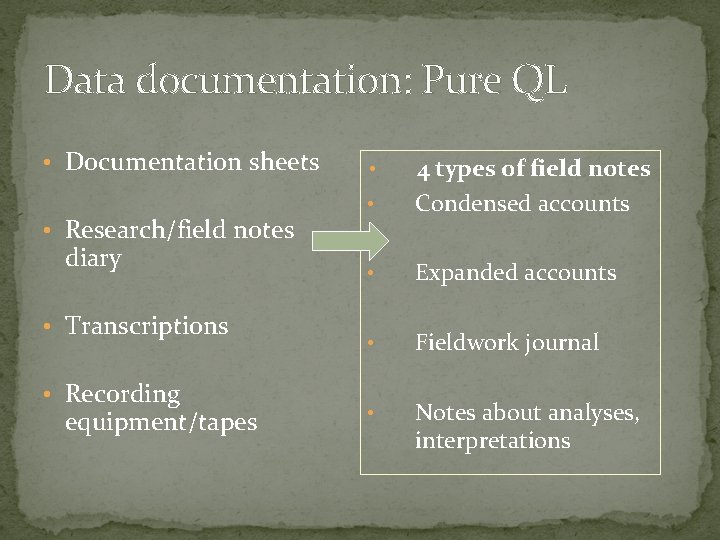 Data documentation: Pure QL

• Documentation sheets

• Research/field notes diary

• Transcriptions

• Recording equipment/tapes

• 4 types of field notes
• Condensed accounts

• Expanded accounts

• Fieldwork journal

• Notes about analyses, interpretations